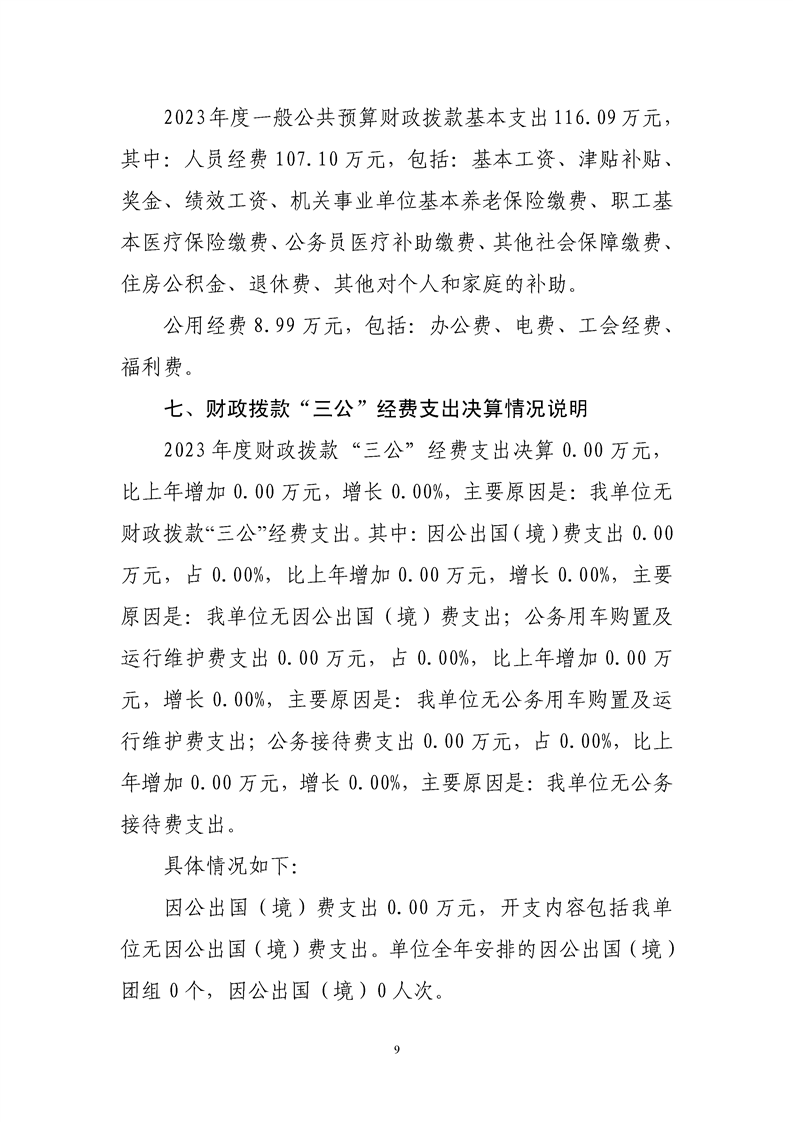 2023年度一般公共预算财政拨款基本支出116.09万元，其中：人员经费107.10万元，包括：基本工资、津贴补贴、奖金、绩效工资、机关事业单位基本养老保险缴费、职工基本医疗保险缴费、公务员医疗补助缴费、其他社会保障缴费、住房公积金、退休费、其他对个人和家庭的补助。

公用经费8.99万元，包括：办公费、电费、工会经费、福利费。

七、财政拨款“三公”经费支出决算情况说明

2023年度财政拨款“三公”经费支出决算0.00万元，比上年增加0.00万元，增长0.00%，主要原因是：我单位无财政拨款“三公”经费支出。其中：因公出国（境）费支出0.00万元，占0.00%，比上年增加0.00万元，增长0.00%，主要原因是：我单位无因公出国（境）费支出；公务用车购置及运行维护费支出0.00万元，占0.00%，比上年增加0.00万元，增长0.00%，主要原因是：我单位无公务用车购置及运行维护费支出；公务接待费支出0.00万元，占0.00%，比上年增加0.00万元，增长0.00%，主要原因是：我单位无公务接待费支出。

具体情况如下：

因公出国（境）费支出0.00万元，开支内容包括我单位无因公出国（境）费支出。单位全年安排的因公出国（境）团组0个，因公出国（境）0人次。

9